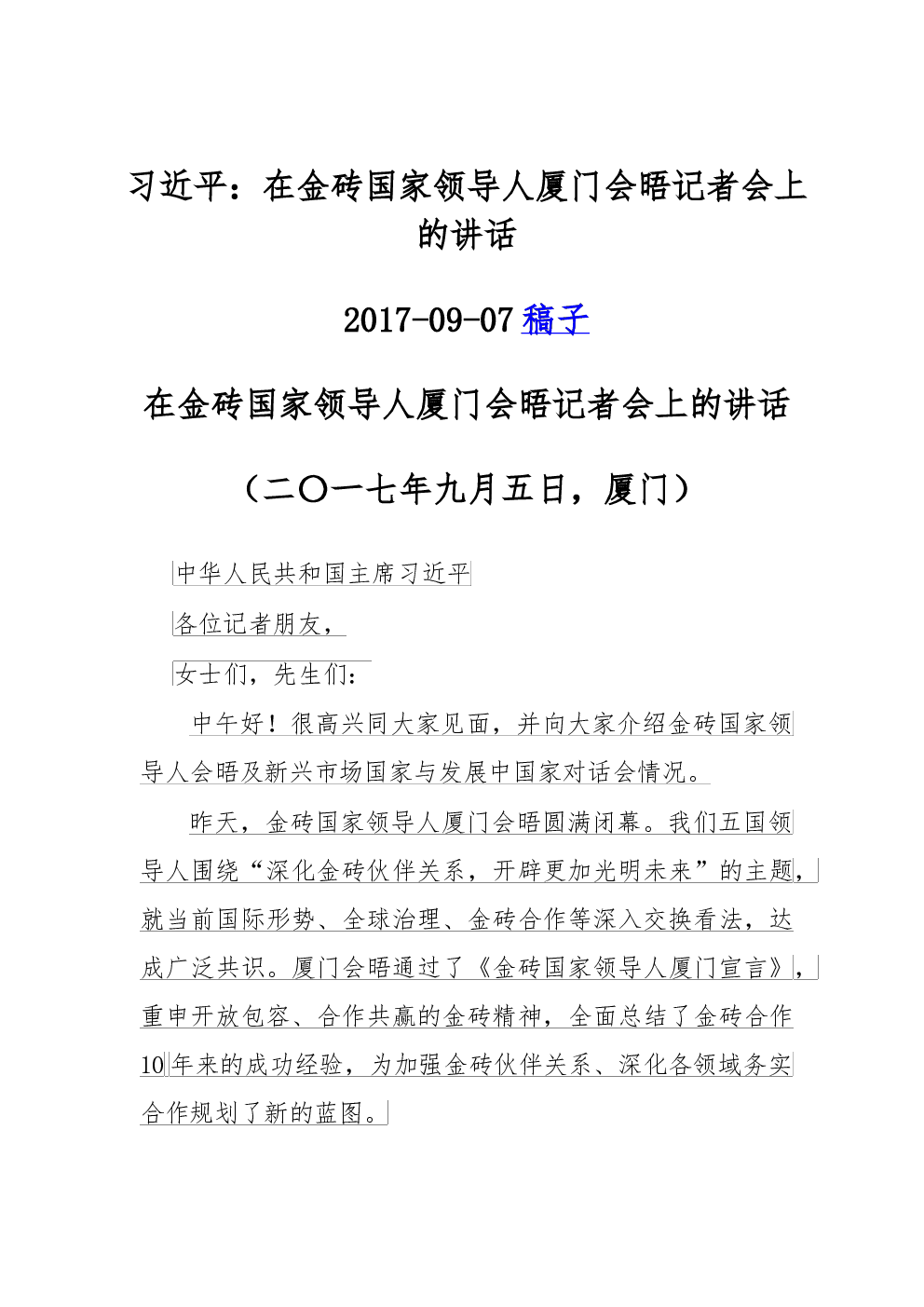 习近平：在金砖国家领导人厦门会晤记者会上的讲话

2017-09-07 稿子

在金砖国家领导人厦门会晤记者会上的讲话

（二〇一七年九月五日，厦门）

中华人民共和国主席习近平

各位记者朋友，

女士们，先生们：

中午好！很高兴同大家见面，并向大家介绍金砖国家领导人会晤及新兴市场国家与发展中国家对话会情况。

昨天，金砖国家领导人厦门会晤圆满闭幕。我们五国领导人围绕“深化金砖伙伴关系，开辟更加光明未来”的主题，就当前国际形势、全球治理、金砖合作等深入交换看法，达成广泛共识。厦门会晤通过了《金砖国家领导人厦门宣言》，重申开放包容、合作共赢的金砖精神，全面总结了金砖合作10年来的成功经验，为加强金砖伙伴关系、深化各领域务实合作规划了新的蓝图。